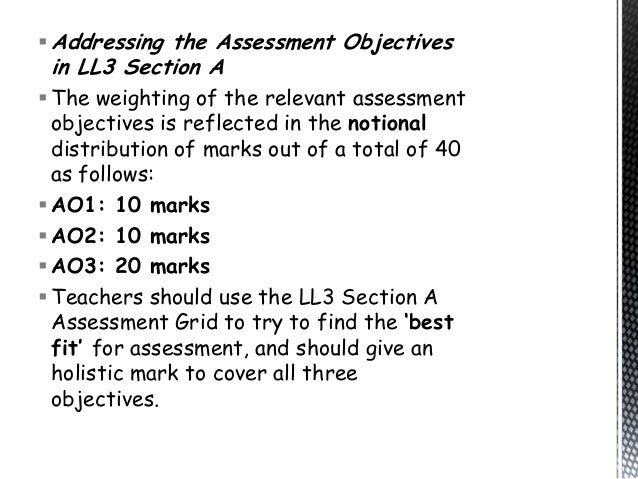 ▪ Addressing the Assessment Objectives in LL3 Section A

▪ The weighting of the relevant assessment objectives is reflected in the notional distribution of marks out of a total of 40 as follows:

▪ AO1: 10 marks

▪ AO2: 10 marks

▪ AO3: 20 marks

▪ Teachers should use the LL3 Section A Assessment Grid to try to find the 'best fit' for assessment, and should give an holistic mark to cover all three objectives.